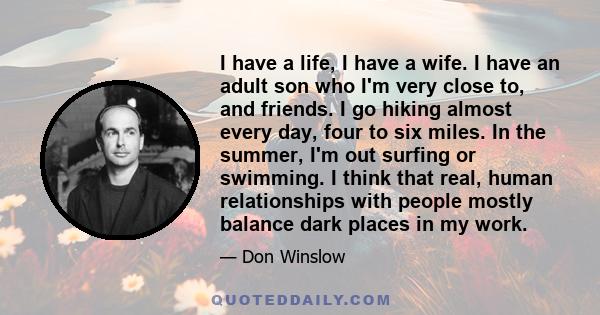 I have a life, I have a wife. I have an adult son who I'm very close to, and friends. I go hiking almost every day, four to six miles. In the summer, I'm out surfing or swimming. I think that real, human relationships with people mostly balance dark places in my work.

— Don Winslow

QUOTEDDAILY.COM